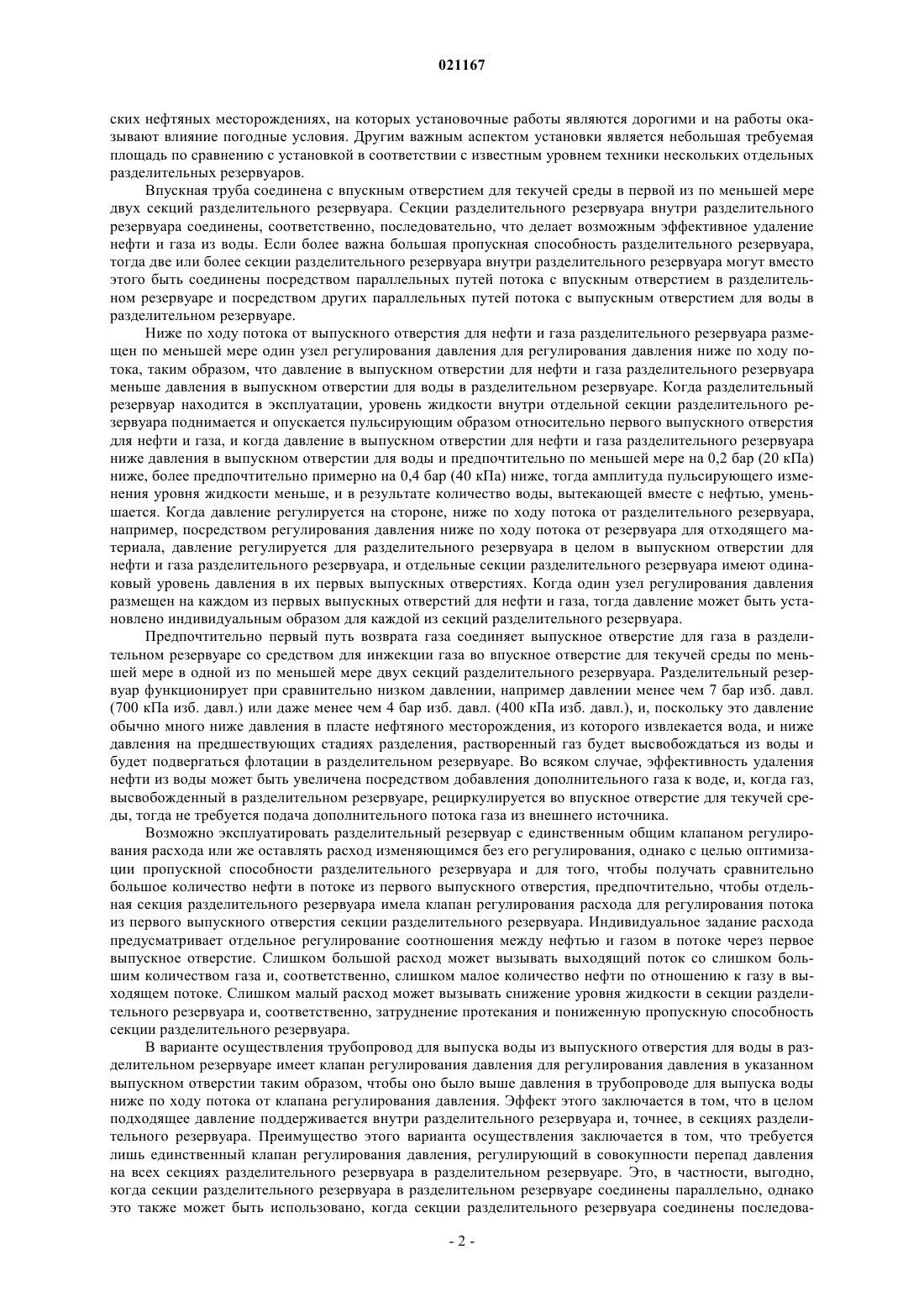 021167

ских нефтяных месторождениях, на которых установочные работы являются дорогими и на работы оказывают влияние погодные условия. Другим важным аспектом установки является небольшая требуемая площадь по сравнению с установкой в соответствии с известным уровнем техники нескольких отдельных разделительных резервуаров.

Впускная труба соединена с впускным отверстием для текучей среды в первой из по меньшей мере двух секций разделительного резервуара. Секции разделительного резервуара внутри разделительного резервуара соединены, соответственно, последовательно, что делает возможным эффективное удаление нефти и газа из воды. Если более важна большая пропускная способность разделительного резервуара, тогда две или более секции разделительного резервуара внутри разделительного резервуара могут вместо этого быть соединены посредством параллельных путей потока с впускным отверстием в разделительном резервуаре и посредством других параллельных путей потока с выпускным отверстием для воды в разделительном резервуаре.

Ниже по ходу потока от выпускного отверстия для нефти и газа разделительного резервуара размещен по меньшей мере один узел регулирования давления для регулирования давления ниже по ходу потока, таким образом, что давление в выпускном отверстии для нефти и газа разделительного резервуара меньше давления в выпускном отверстии для воды в разделительном резервуаре. Когда разделительный резервуар находится в эксплуатации, уровень жидкости внутри отдельной секции разделительного резервуара поднимается и опускается пульсирующим образом относительно первого выпускного отверстия для нефти и газа, и когда давление в выпускном отверстии для нефти и газа разделительного резервуара ниже давления в выпускном отверстии для воды и предпочтительно по меньшей мере на 0,2 бар (20 кПа) ниже, более предпочтительно примерно на 0,4 бар (40 кПа) ниже, тогда амплитуда пульсирующего изменения уровня жидкости меньше, и в результате количество воды, вытекающей вместе с нефтью, уменьшается. Когда давление регулируется на стороне, ниже по ходу потока от разделительного резервуара, например, посредством регулирования давления ниже по ходу потока от резервуара для отходящего материала, давление регулируется для разделительного резервуара в целом в выпускном отверстии для нефти и газа разделительного резервуара, и отдельные секции разделительного резервуара имеют одинаковый уровень давления в их первых выпускных отверстиях. Когда один узел регулирования давления размещен на каждом из первых выпускных отверстий для нефти и газа, тогда давление может быть установлено индивидуальным образом для каждой из секций разделительного резервуара.

Предпочтительно первый путь возврата газа соединяет выпускное отверстие для газа в разделительном резервуаре со средством для инжекции газа во впускное отверстие для текучей среды по меньшей мере в одной из по меньшей мере двух секций разделительного резервуара. Разделительный резервуар функционирует при сравнительно низком давлении, например давлении менее чем 7 бар изб. давл. (700 кПа изб. давл.) или даже менее чем 4 бар изб. давл. (400 кПа изб. давл.), и, поскольку это давление обычно много ниже давления в пласте нефтяного месторождения, из которого извлекается вода, и ниже давления на предшествующих стадиях разделения, растворенный газ будет высвобождаться из воды и будет подвергаться флотации в разделительном резервуаре. Во всяком случае, эффективность удаления нефти из воды может быть увеличена посредством добавления дополнительного газа к воде, и, когда газ, высвобожденный в разделительном резервуаре, рециркулируется во впускное отверстие для текучей среды, тогда не требуется подача дополнительного потока газа из внешнего источника.

Возможно эксплуатировать разделительный резервуар с единственным общим клапаном регулирования расхода или же оставлять расход изменяющимся без его регулирования, однако с целью оптимизации пропускной способности разделительного резервуара и для того, чтобы получать сравнительно большое количество нефти в потоке из первого выпускного отверстия, предпочтительно, чтобы отдельная секция разделительного резервуара имела клапан регулирования расхода для регулирования потока из первого выпускного отверстия секции разделительного резервуара. Индивидуальное задание расхода предусматривает отдельное регулирование соотношения между нефтью и газом в потоке через первое выпускное отверстие. Слишком большой расход может вызывать выходящий поток со слишком большим количеством газа и, соответственно, слишком малое количество нефти по отношению к газу в выходящем потоке. Слишком малый расход может вызывать снижение уровня жидкости в секции разделительного резервуара и, соответственно, затруднение протекания и пониженную пропускную способность секции разделительного резервуара.

В варианте осуществления трубопровод для выпуска воды из выпускного отверстия для воды в разделительном резервуаре имеет клапан регулирования давления для регулирования давления в указанном выпускном отверстии таким образом, чтобы оно было выше давления в трубопроводе для выпуска воды ниже по ходу потока от клапана регулирования давления. Эффект этого заключается в том, что в целом подходящее давление поддерживается внутри разделительного резервуара и, точнее, в секциях разделительного резервуара. Преимущество этого варианта осуществления заключается в том, что требуется лишь единственный клапан регулирования давления, регулирующий в совокупности перепад давления на всех секциях разделительного резервуара в разделительном резервуаре. Это, в частности, выгодно, когда секции разделительного резервуара в разделительном резервуаре соединены параллельно, однако это также может быть использовано, когда секции разделительного резервуара соединены последова-

- 2 -